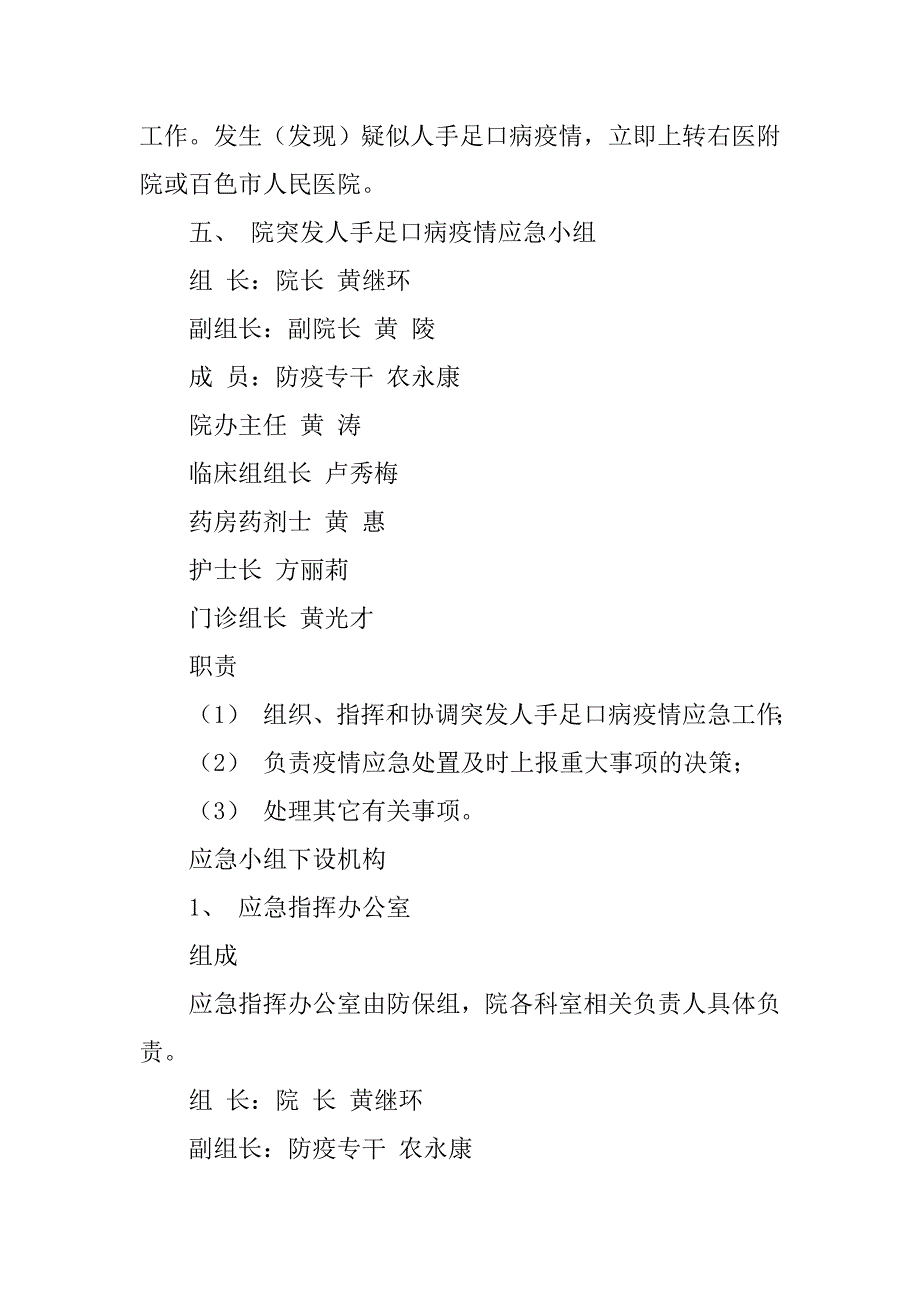 工作。发生（发现）疑似人手足口病疫情，立即上转右医附院或百色市人民医院。

五、 院突发人手足口病疫情应急小组

组 长：院长 黄继环

副组长：副院长 黄 陵

成 员：防疫专干 农永康

院办主任 黄 涛

临床组组长 卢秀梅

药房药剂士 黄 惠

护士长 方丽莉

门诊组长 黄光才

职责

（1） 组织、指挥和协调突发人手足口病疫情应急工作;

（2） 负责疫情应急处置及时上报重大事项的决策；

（3） 处理其它有关事项。

应急小组下设机构

1、 应急指挥办公室

组成

应急指挥办公室由防保组，院各科室相关负责人具体负责。

组 长：院 长 黄继环

副组长：防疫专干 农永康